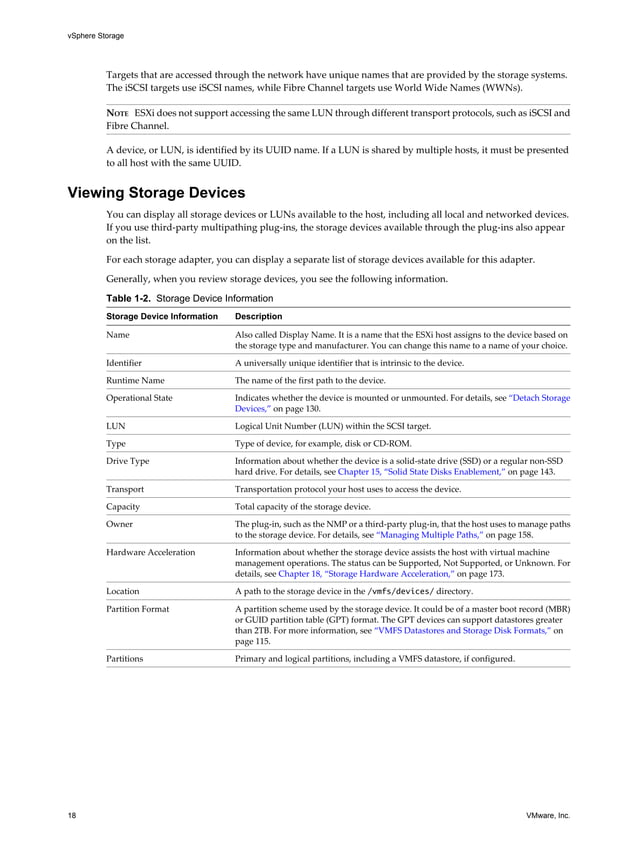 vSphere Storage

Targets that are accessed through the network have unique names that are provided by the storage systems. The iSCSI targets use iSCSI names, while Fibre Channel targets use World Wide Names (WWNs).

NOTE ESXi does not support accessing the same LUN through different transport protocols, such as iSCSI and Fibre Channel.

A device, or LUN, is identified by its UUID name. If a LUN is shared by multiple hosts, it must be presented to all host with the same UUID.

Viewing Storage Devices

You can display all storage devices or LUNs available to the host, including all local and networked devices. If you use third-party multipathing plug-ins, the storage devices available through the plug-ins also appear on the list.

For each storage adapter, you can display a separate list of storage devices available for this adapter.

Generally, when you review storage devices, you see the following information.

Table 1-2. Storage Device Information

| Storage Device Information | Description |
|---|---|
| Name | Also called Display Name. It is a name that the ESXi host assigns to the device based on the storage type and manufacturer. You can change this name to a name of your choice. |
| Identifier | A universally unique identifier that is intrinsic to the device. |
| Runtime Name | The name of the first path to the device. |
| Operational State | Indicates whether the device is mounted or unmounted. For details, see "Detach Storage Devices," on page 130. |
| LUN | Logical Unit Number (LUN) within the SCSI target. |
| Type | Type of device, for example, disk or CD-ROM. |
| Drive Type | Information about whether the device is a solid-state drive (SSD) or a regular non-SSD hard drive. For details, see Chapter 15, "Solid State Disks Enablement," on page 143. |
| Transport | Transportation protocol your host uses to access the device. |
| Capacity | Total capacity of the storage device. |
| Owner | The plug-in, such as the NMP or a third-party plug-in, that the host uses to manage paths to the storage device. For details, see "Managing Multiple Paths," on page 158. |
| Hardware Acceleration | Information about whether the storage device assists the host with virtual machine management operations. The status can be Supported, Not Supported, or Unknown. For details, see Chapter 18, "Storage Hardware Acceleration," on page 173. |
| Location | A path to the storage device in the /vmfs/devices/ directory. |
| Partition Format | A partition scheme used by the storage device. It could be of a master boot record (MBR) or GUID partition table (GPT) format. The GPT devices can support datastores greater than 2TB. For more information, see "VMFS Datastores and Storage Disk Formats," on page 115. |
| Partitions | Primary and logical partitions, including a VMFS datastore, if configured. |

18

VMware, Inc.